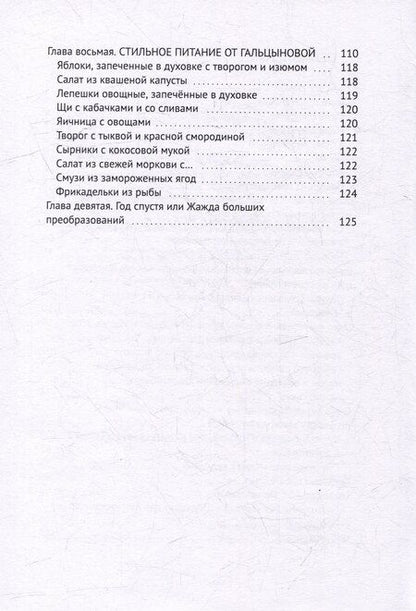 Глава восьмая. СТИЛЬНОЕ ПИТАНИЕ ОТ ГАЛЬЦЫНОВОЙ 110
Яблоки, запеченные в духовке с творогом и изюмом 118
Салат из квашеной капусты 118
Лепешки овощные, запечённые в духовке 119
Щи с кабачками и со сливами 120
Яичница с овощами 120
Творог с тыквой и красной смородиной 121
Сырники с кокосовой мукой 122
Салат из свежей моркови с... 122
Смузи из замороженных ягод 123
Фрикадельки из рыбы 124
Глава девятая. Год спустя или Жажда больших преобразований 125